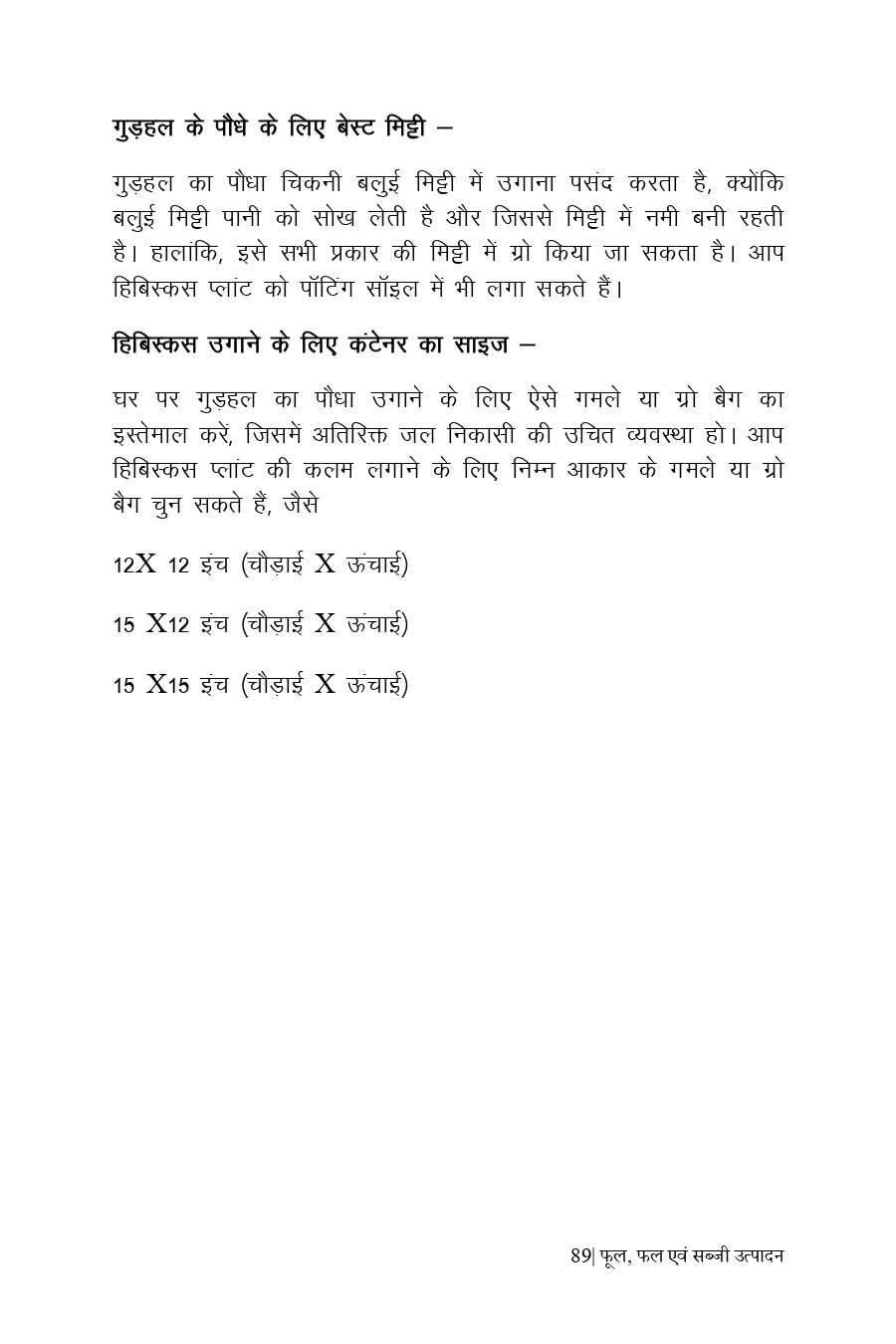 गुड़हल के पौधे के लिए बेस्ट मिट्टी –

गुड़हल का पौधा चिकनी बलुई मिट्टी में उगाना पसंद करता है, क्योंकि बलुई मिट्टी पानी को सोख लेती है और जिससे मिट्टी में नमी बनी रहती है। हालांकि, इसे सभी प्रकार की मिट्टी में ग्रो किया जा सकता है। आप हिबिस्कस प्लांट को पॉटिंग सॉइल में भी लगा सकते हैं।

हिबिस्कस उगाने के लिए कंटेनर का साइज –

घर पर गुड़हल का पौधा उगाने के लिए ऐसे गमले या ग्रो बैग का इस्तेमाल करें, जिसमें अतिरिक्त जल निकासी की उचित व्यवस्था हो। आप हिबिस्कस प्लांट की कलम लगाने के लिए निम्न आकार के गमले या ग्रो बैग चुन सकते हैं, जैसे

12X 12 इंच (चौड़ाई X ऊंचाई)

15 X12 इंच (चौड़ाई X ऊंचाई)

15 X15 इंच (चौड़ाई X ऊंचाई)

89| फूल, फल एवं सब्जी उत्पादन